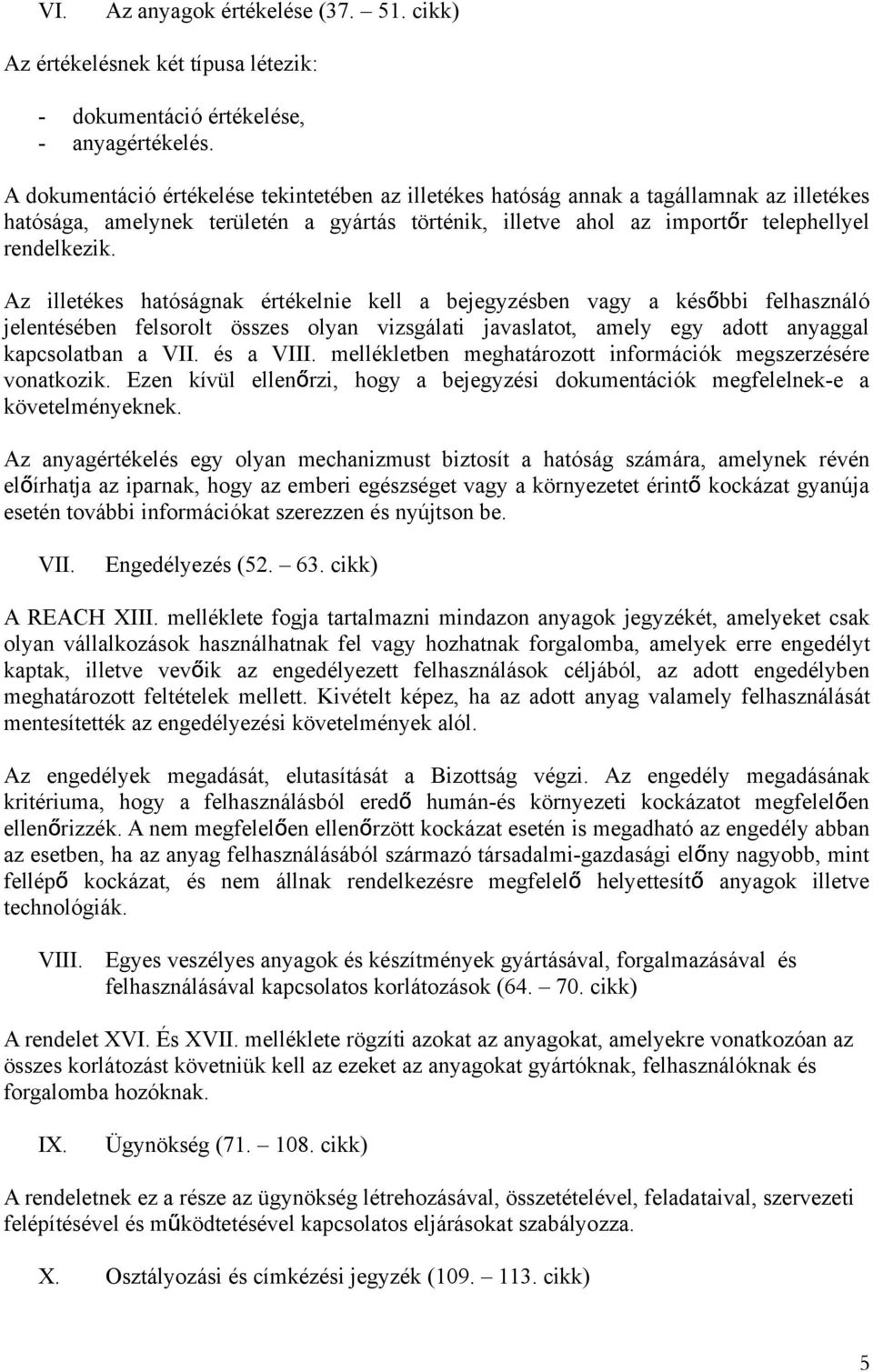 VI. Az anyagok értékelése (37. – 51. cikk)

Az értékelésnek két típusa létezik:

- dokumentáció értékelése,
- anyagértékelés.

A dokumentáció értékelése tekintetében az illetékes hatóság annak a tagállamnak az illetékes hatósága, amelynek területén a gyártás történik, illetve ahol az importőr telephellyel rendelkezik.

Az illetékes hatóságnak értékelnie kell a bejegyzésben vagy a későbbi felhasználó jelentésében felsorolt összes olyan vizsgálati javaslatot, amely egy adott anyaggal kapcsolatban a VII. és a VIII. mellékletben meghatározott információk megszerzésére vonatkozik. Ezen kívül ellenőrzi, hogy a bejegyzési dokumentációk megfelelnek-e a követelményeknek.

Az anyagértékelés egy olyan mechanizmust biztosít a hatóság számára, amelynek révén előírhatja az iparnak, hogy az emberi egészséget vagy a környezetet érintő kockázat gyanúja esetén további információkat szerezzen és nyújtson be.

VII. Engedélyezés (52. – 63. cikk)

A REACH XIII. melléklete fogja tartalmazni mindazon anyagok jegyzékét, amelyeket csak olyan vállalkozások használhatnak fel vagy hozhatnak forgalomba, amelyek erre engedélyt kaptak, illetve vevőik az engedélyezett felhasználások céljából, az adott engedélyben meghatározott feltételek mellett. Kivételt képez, ha az adott anyag valamely felhasználását mentesítették az engedélyezési követelmények alól.

Az engedélyek megadását, elutasítását a Bizottság végzi. Az engedély megadásának kritériuma, hogy a felhasználásból eredő humán-és környezeti kockázatot megfelelően ellenőrizzék. A nem megfelelően ellenőrzött kockázat esetén is megadható az engedély abban az esetben, ha az anyag felhasználásából származó társadalmi-gazdasági előny nagyobb, mint fellépő kockázat, és nem állnak rendelkezésre megfelelő helyettesítő anyagok illetve technológiák.

VIII. Egyes veszélyes anyagok és készítmények gyártásával, forgalmazásával és felhasználásával kapcsolatos korlátozások (64. – 70. cikk)

A rendelet XVI. És XVII. melléklete rögzíti azokat az anyagokat, amelyekre vonatkozóan az összes korlátozást követniük kell az ezeket az anyagokat gyártóknak, felhasználóknak és forgalomba hozóknak.

IX. Ügynökség (71. – 108. cikk)

A rendeletnek ez a része az ügynökség létrehozásával, összetételével, feladataival, szervezeti felépítésével és működtetésével kapcsolatos eljárásokat szabályozza.

X. Osztályozási és címkézési jegyzék (109. – 113. cikk)

5